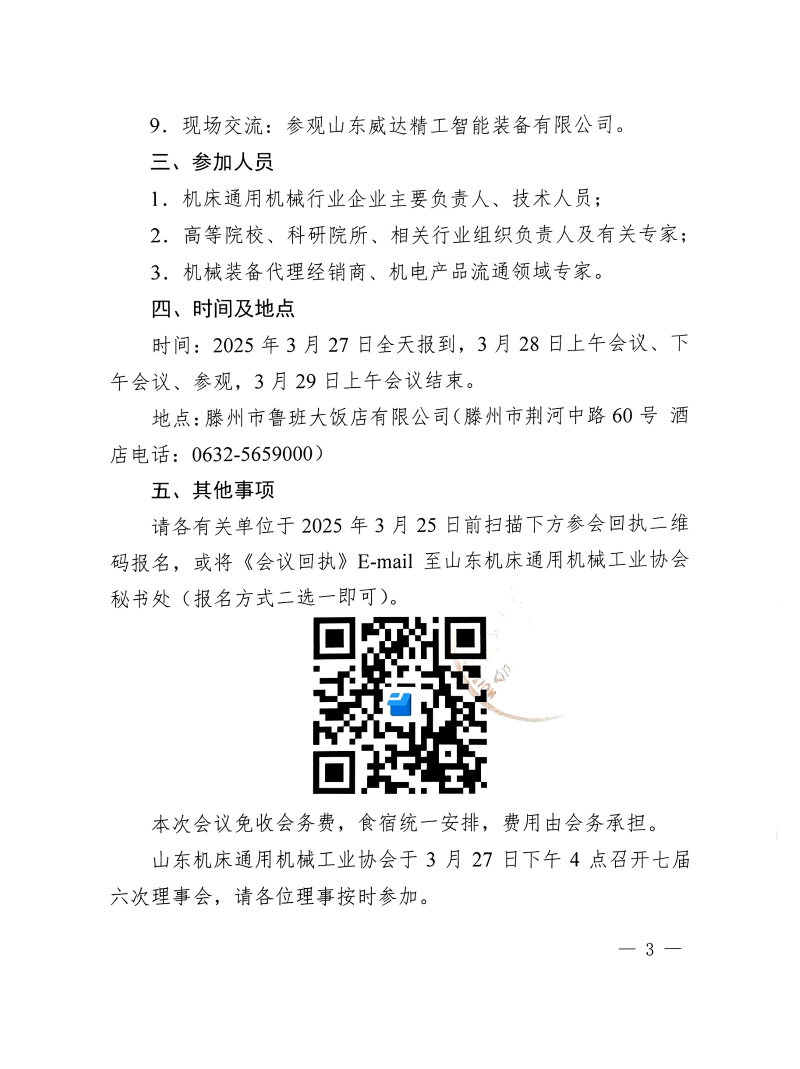 9．现场交流：参观山东威达精工智能装备有限公司。

三、参加人员

1．机床通用机械行业企业主要负责人、技术人员；

2．高等院校、科研院所、相关行业组织负责人及有关专家；

3．机械装备代理经销商、机电产品流通领域专家。

四、时间及地点

时间：2025 年 3 月 27 日全天报到，3 月 28 日上午会议、下午会议、参观，3 月 29 日上午会议结束。

地点：滕州市鲁班大饭店有限公司（滕州市荆河中路 60 号 酒店电话：0632-5659000）

五、其他事项

请各有关单位于 2025 年 3 月 25 日前扫描下方参会回执二维码报名，或将《会议回执》E-mail 至山东机床通用机械工业协会秘书处（报名方式二选一即可）。

本次会议免收会务费，食宿统一安排，费用由会务承担。

山东机床通用机械工业协会于 3 月 27 日下午 4 点召开七届六次理事会，请各位理事按时参加。

— 3 —